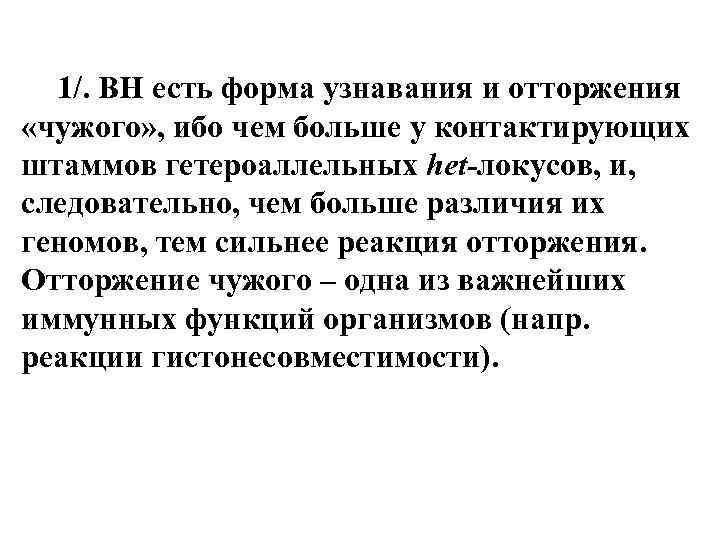 1/. ВН есть форма узнавания и отторжения «чужого», ибо чем больше у контактирующих штаммов гетероаллельных het-локусов, и, следовательно, чем больше различия их геномов, тем сильнее реакция отторжения. Отторжение чужого – одна из важнейших иммунных функций организмов (напр. реакции гистонесовместимости).